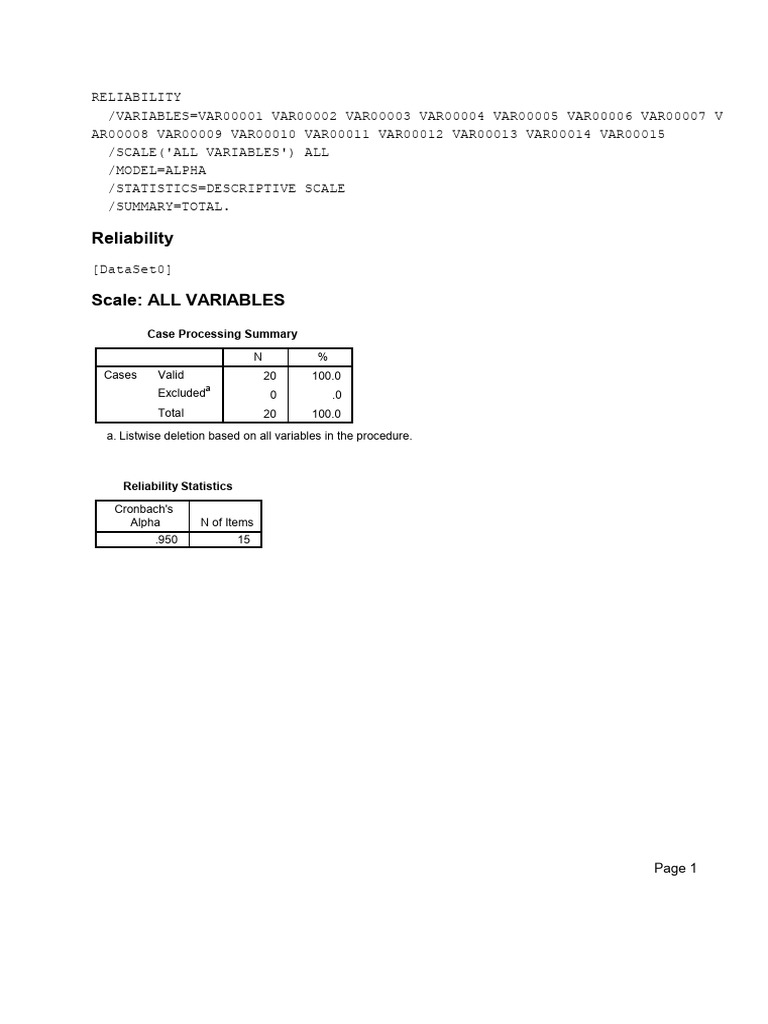 RELIABILITY
/VARIABLES=VAR00001 VAR00002 VAR00003 VAR00004 VAR00005 VAR00006 VAR00007 V
AR00008 VAR00009 VAR00010 VAR00011 VAR00012 VAR00013 VAR00014 VAR00015
/SCALE('ALL VARIABLES') ALL
/MODEL=ALPHA
/STATISTICS=DESCRIPTIVE SCALE
/SUMMARY=TOTAL.

Reliability

[DataSet0]

Scale: ALL VARIABLES

Case Processing Summary

| | | N | % |
|---|---|---|---|
| Cases | Valid | 20 | 100.0 |
| | Excluded$^{a}$ | 0 | .0 |
| | Total | 20 | 100.0 |

a. Listwise deletion based on all variables in the procedure.

Reliability Statistics

| Cronbach's Alpha | N of Items |
|---|---|
| .950 | 15 |

Page 1